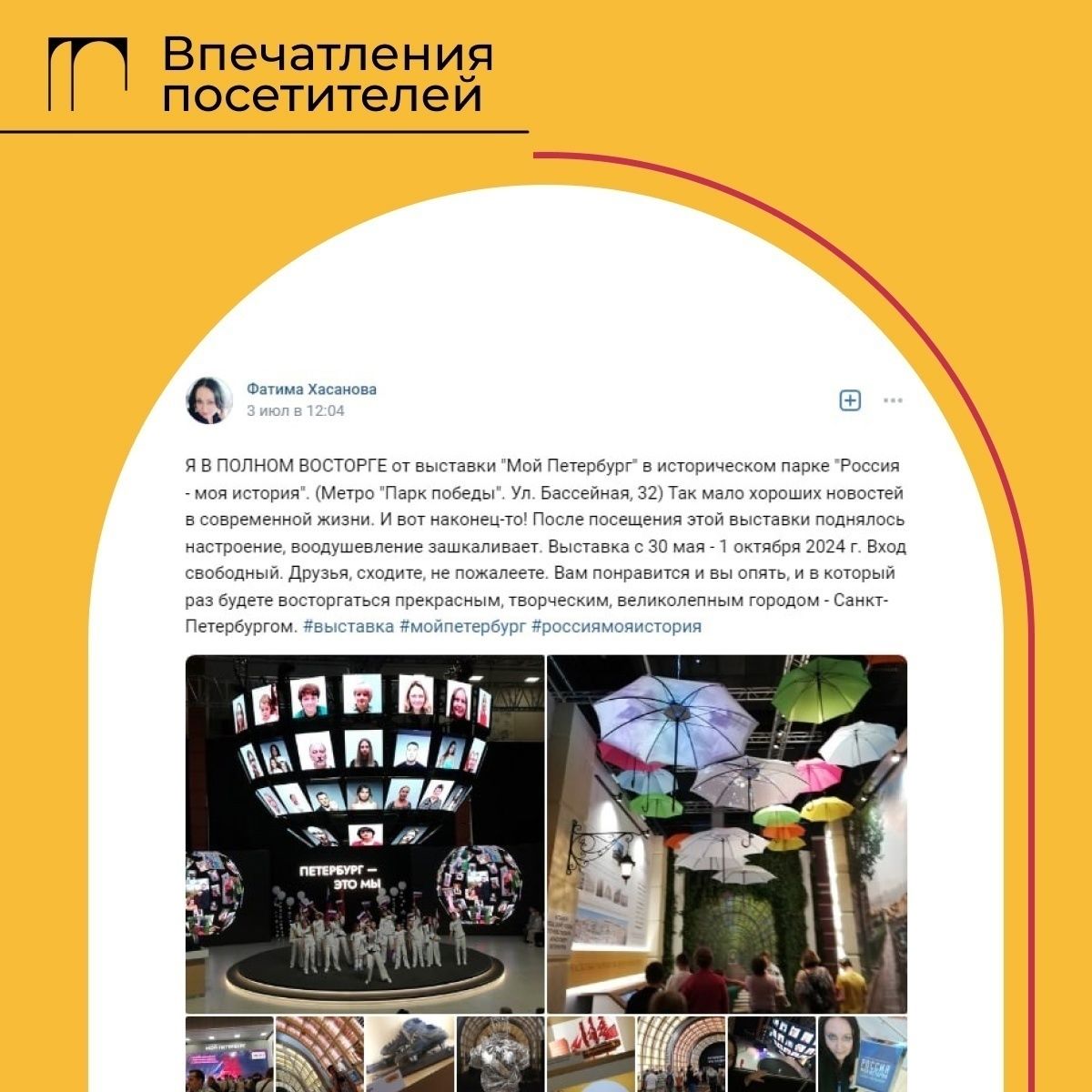 Впечатления посетителей

Фатима Хасанова
3 июл в 12:04

Я В ПОЛНОМ ВОСТОРГЕ от выставки "Мой Петербург" в историческом парке "Россия - моя история". (Метро "Парк победы". Ул. Бассейная, 32) Так мало хороших новостей в современной жизни. И вот наконец-то! После посещения этой выставки поднялось настроение, воодушевление зашкаливает. Выставка с 30 мая - 1 октября 2024 г. Вход свободный. Друзья, сходите, не пожалеете. Вам понравится и вы опять, и в который раз будете восторгаться прекрасным, творческим, великолепным городом - Санкт-Петербургом. #выставка #мойпетербург #россиямояистория

ПЕТЕРБУРГ — ЭТО МЫ

МОЙ ПЕТЕРБУРГ

РОССИЯ